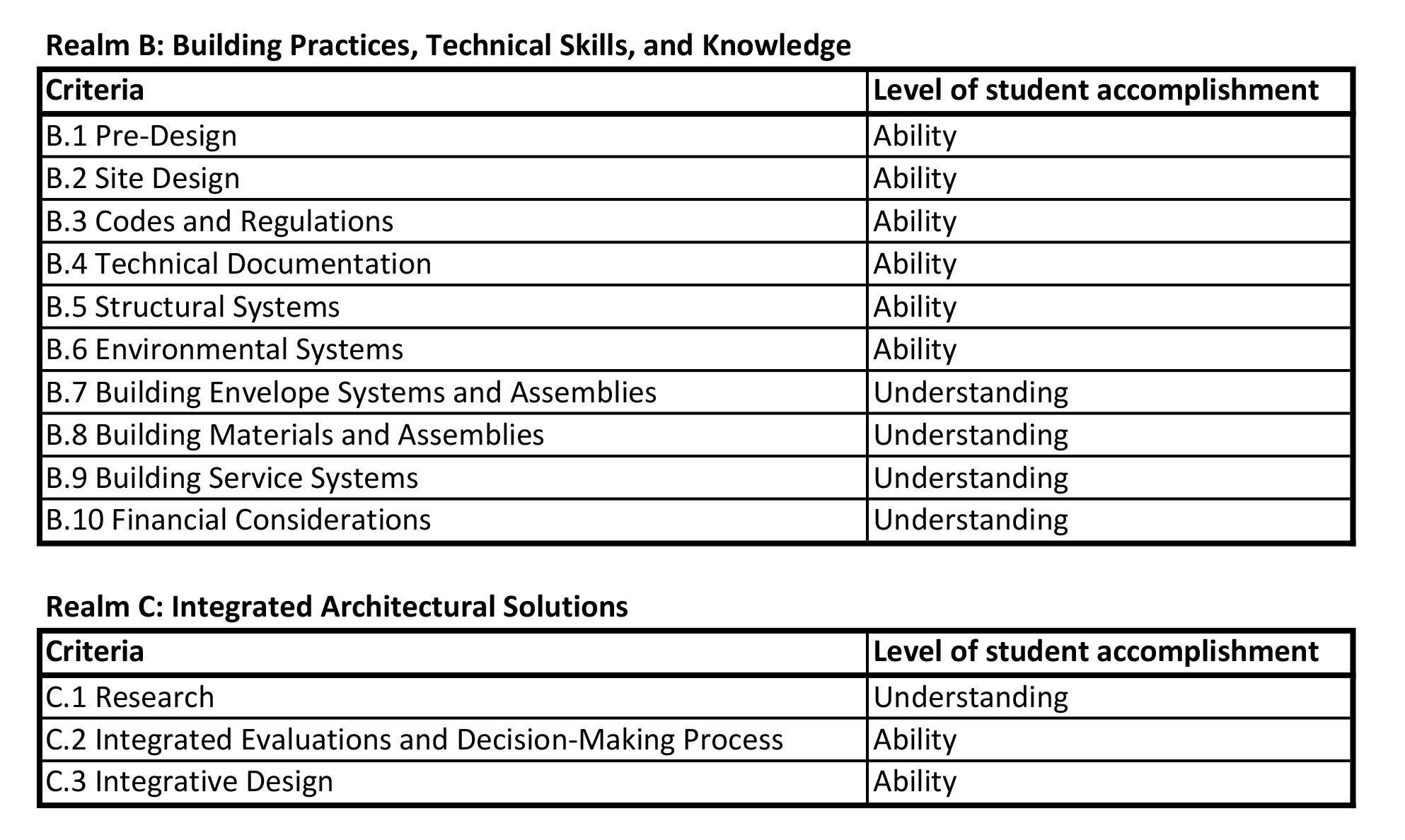 Realm B: Building Practices, Technical Skills, and Knowledge

| Criteria | Level of student accomplishment |
|---|---|
| B.1 Pre-Design | Ability |
| B.2 Site Design | Ability |
| B.3 Codes and Regulations | Ability |
| B.4 Technical Documentation | Ability |
| B.5 Structural Systems | Ability |
| B.6 Environmental Systems | Ability |
| B.7 Building Envelope Systems and Assemblies | Understanding |
| B.8 Building Materials and Assemblies | Understanding |
| B.9 Building Service Systems | Understanding |
| B.10 Financial Considerations | Understanding |

Realm C: Integrated Architectural Solutions

| Criteria | Level of student accomplishment |
|---|---|
| C.1 Research | Understanding |
| C.2 Integrated Evaluations and Decision-Making Process | Ability |
| C.3 Integrative Design | Ability |